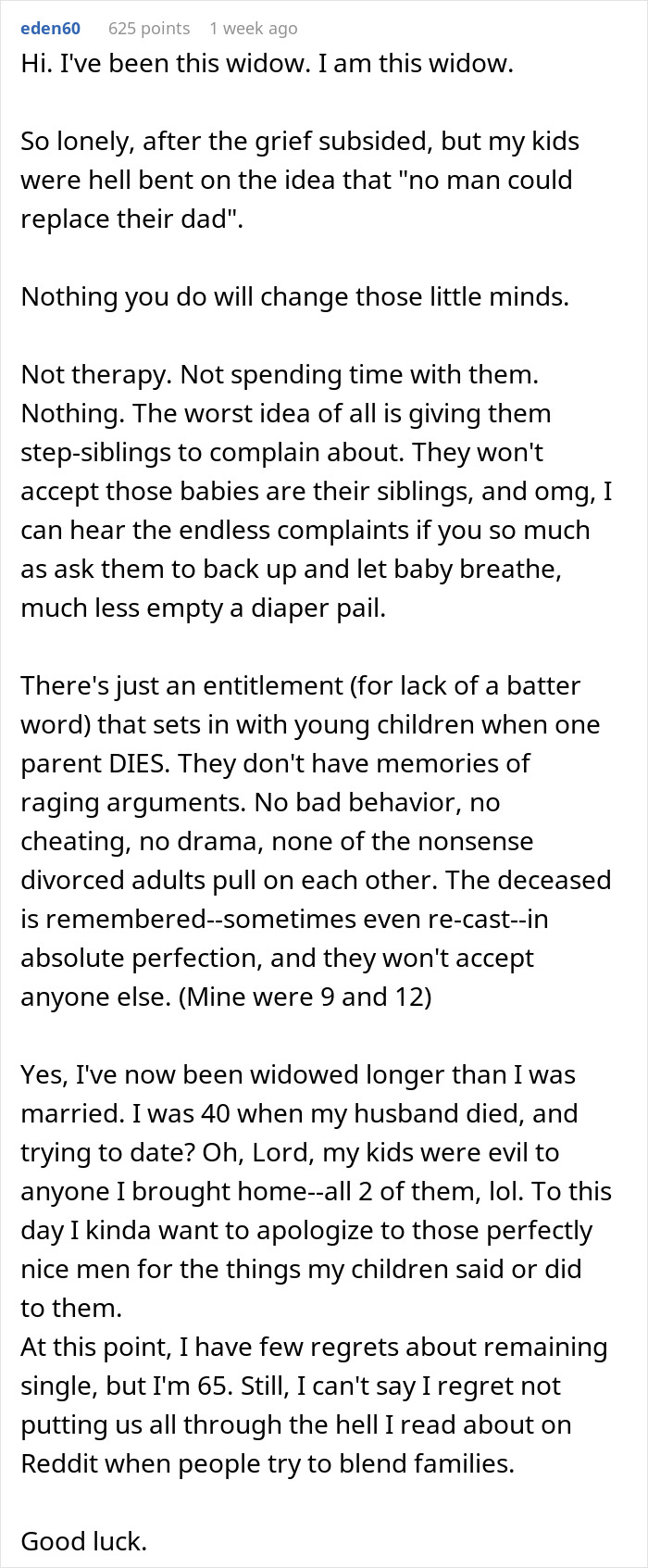 eden60 625 points 1 week ago

Hi. I've been this widow. I am this widow.

So lonely, after the grief subsided, but my kids were hell bent on the idea that "no man could replace their dad".

Nothing you do will change those little minds.

Not therapy. Not spending time with them. Nothing. The worst idea of all is giving them step-siblings to complain about. They won't accept those babies are their siblings, and omg, I can hear the endless complaints if you so much as ask them to back up and let baby breathe, much less empty a diaper pail.

There's just an entitlement (for lack of a batter word) that sets in with young children when one parent DIES. They don't have memories of raging arguments. No bad behavior, no cheating, no drama, none of the nonsense divorced adults pull on each other. The deceased is remembered--sometimes even re-cast--in absolute perfection, and they won't accept anyone else. (Mine were 9 and 12)

Yes, I've now been widowed longer than I was married. I was 40 when my husband died, and trying to date? Oh, Lord, my kids were evil to anyone I brought home--all 2 of them, lol. To this day I kinda want to apologize to those perfectly nice men for the things my children said or did to them.
At this point, I have few regrets about remaining single, but I'm 65. Still, I can't say I regret not putting us all through the hell I read about on Reddit when people try to blend families.

Good luck.